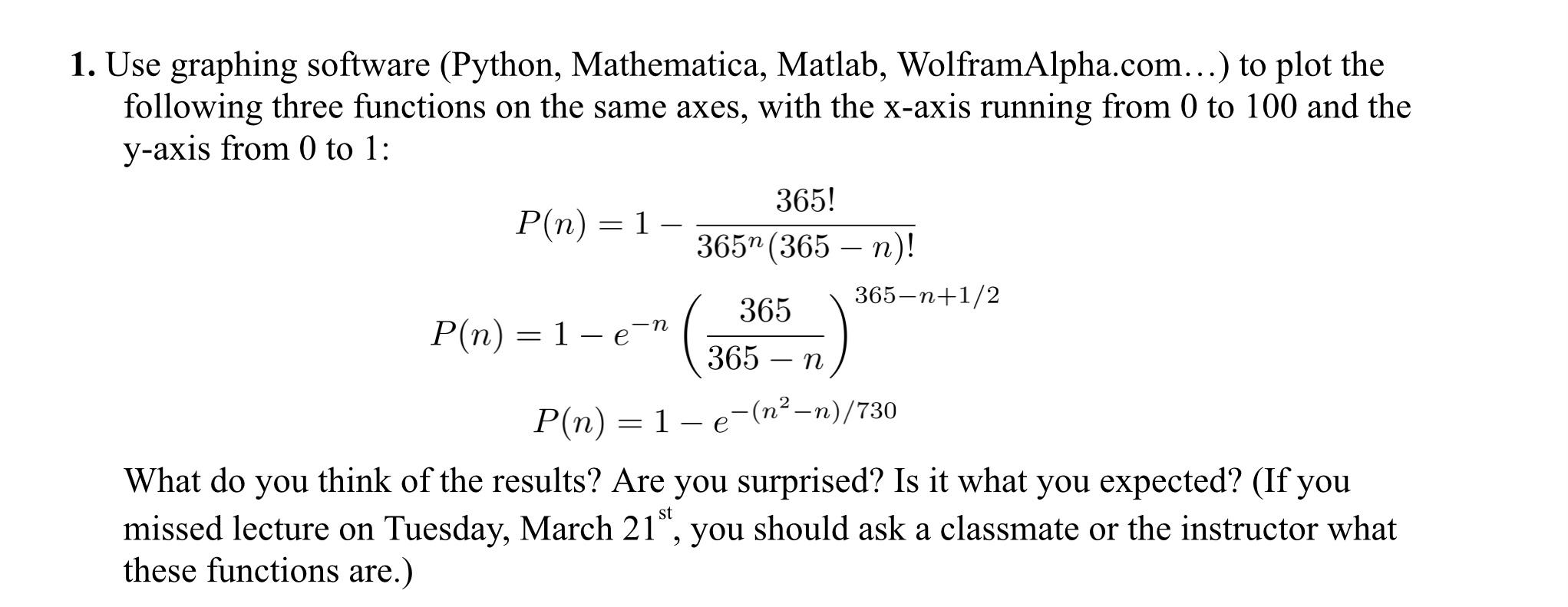 1. Use graphing software (Python, Mathematica, Matlab, WolframAlpha.com…) to plot the following three functions on the same axes, with the x-axis running from 0 to 100 and the y-axis from 0 to 1:

$P(n) = 1 - \frac{365!}{365^n(365-n)!}$

$P(n) = 1 - e^{-n}\left(\frac{365}{365-n}\right)^{365-n+1/2}$

$P(n) = 1 - e^{-(n^2-n)/730}$

What do you think of the results? Are you surprised? Is it what you expected? (If you missed lecture on Tuesday, March 21$^{st}$, you should ask a classmate or the instructor what these functions are.)